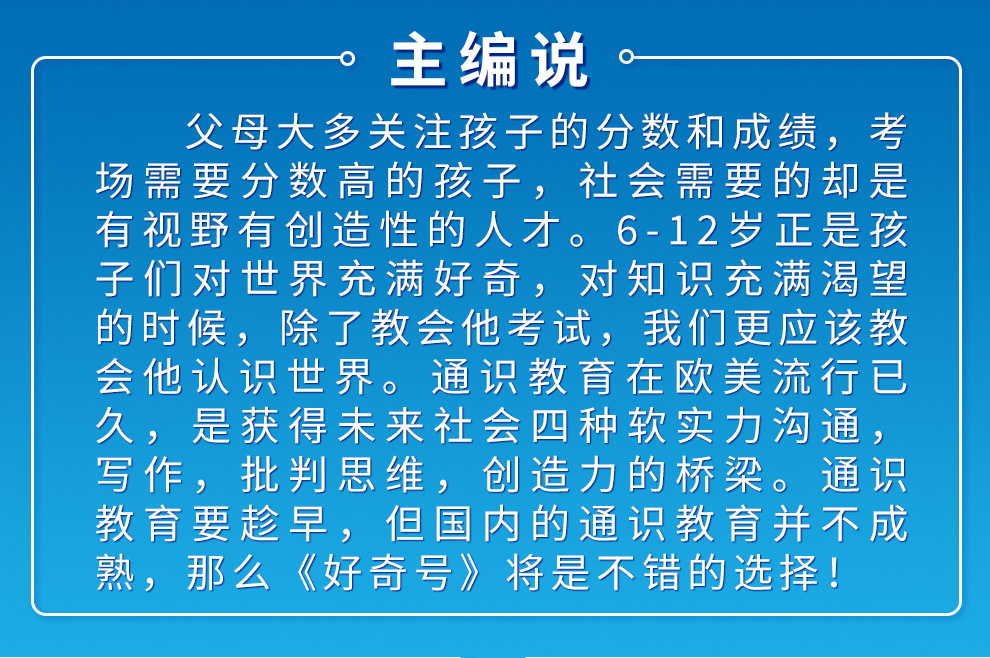 主编说

父母大多关注孩子的分数和成绩，考场需要分数高的孩子，社会需要的却是有视野有创造性的人才。6-12岁正是孩子们对世界充满好奇，对知识充满渴望的时候，除了教会他考试，我们更应该教会他认识世界。通识教育在欧美流行已久，是获得未来社会四种软实力沟通，写作，批判思维，创造力的桥梁。通识教育要趁早，但国内的通识教育并不成熟，那么《好奇号》将是不错的选择！